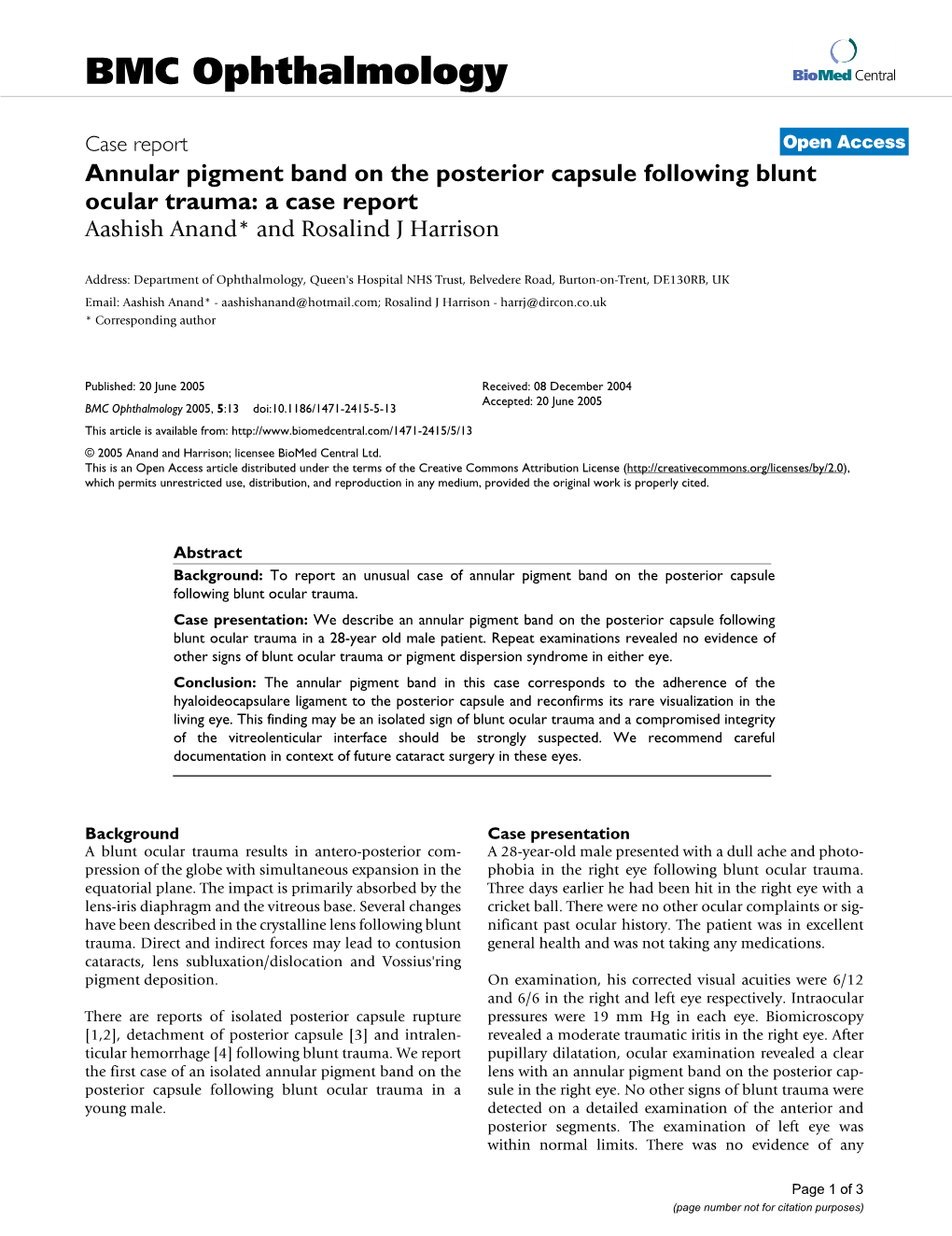 BMC Ophthalmology

BioMed Central

Case report

Open Access

Annular pigment band on the posterior capsule following blunt ocular trauma: a case report

Aashish Anand* and Rosalind J Harrison

Address: Department of Ophthalmology, Queen's Hospital NHS Trust, Belvedere Road, Burton-on-Trent, DE130RB, UK

Email: Aashish Anand* - aashishanand@hotmail.com; Rosalind J Harrison - harrj@dircon.co.uk

* Corresponding author

Published: 20 June 2005

BMC Ophthalmology 2005, 5:13 doi:10.1186/1471-2415-5-13

Received: 08 December 2004

Accepted: 20 June 2005

This article is available from: http://www.biomedcentral.com/1471-2415/5/13

© 2005 Anand and Harrison; licensee BioMed Central Ltd.

This is an Open Access article distributed under the terms of the Creative Commons Attribution License (http://creativecommons.org/licenses/by/2.0), which permits unrestricted use, distribution, and reproduction in any medium, provided the original work is properly cited.

Abstract

Background: To report an unusual case of annular pigment band on the posterior capsule following blunt ocular trauma.

Case presentation: We describe an annular pigment band on the posterior capsule following blunt ocular trauma in a 28-year old male patient. Repeat examinations revealed no evidence of other signs of blunt ocular trauma or pigment dispersion syndrome in either eye.

Conclusion: The annular pigment band in this case corresponds to the adherence of the hyaloideocapsulare ligament to the posterior capsule and reconfirms its rare visualization in the living eye. This finding may be an isolated sign of blunt ocular trauma and a compromised integrity of the vitreolenticular interface should be strongly suspected. We recommend careful documentation in context of future cataract surgery in these eyes.

Background

A blunt ocular trauma results in antero-posterior compression of the globe with simultaneous expansion in the equatorial plane. The impact is primarily absorbed by the lens-iris diaphragm and the vitreous base. Several changes have been described in the crystalline lens following blunt trauma. Direct and indirect forces may lead to contusion cataracts, lens subluxation/dislocation and Vossius'ring pigment deposition.

There are reports of isolated posterior capsule rupture [1,2], detachment of posterior capsule [3] and intralenticular hemorrhage [4] following blunt trauma. We report the first case of an isolated annular pigment band on the posterior capsule following blunt ocular trauma in a young male.

Case presentation

A 28-year-old male presented with a dull ache and photophobia in the right eye following blunt ocular trauma. Three days earlier he had been hit in the right eye with a cricket ball. There were no other ocular complaints or significant past ocular history. The patient was in excellent general health and was not taking any medications.

On examination, his corrected visual acuities were 6/12 and 6/6 in the right and left eye respectively. Intraocular pressures were 19 mm Hg in each eye. Biomicroscopy revealed a moderate traumatic iritis in the right eye. After pupillary dilatation, ocular examination revealed a clear lens with an annular pigment band on the posterior capsule in the right eye. No other signs of blunt trauma were detected on a detailed examination of the anterior and posterior segments. The examination of left eye was within normal limits. There was no evidence of any

Page 1 of 3

(page number not for citation purposes)